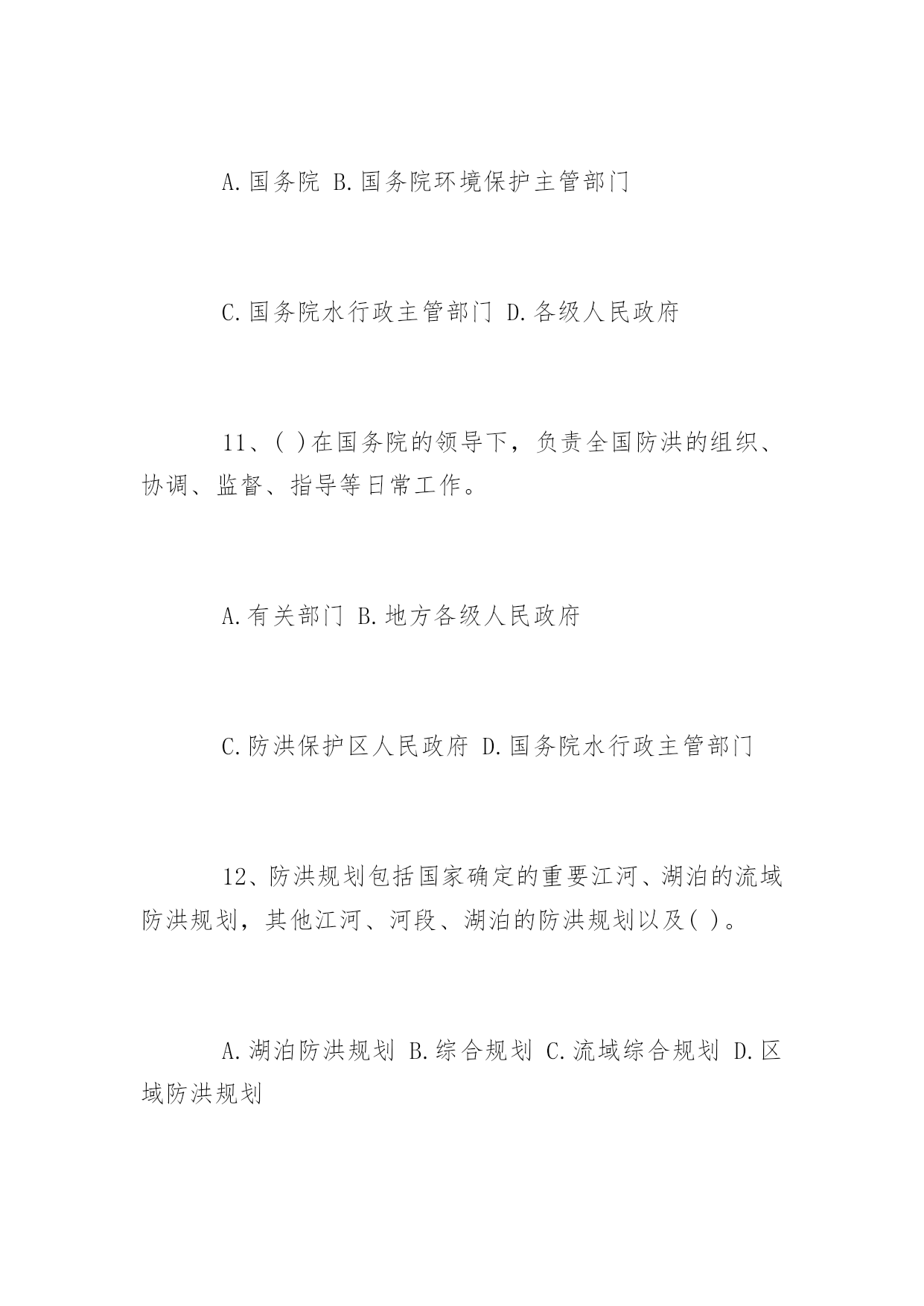 A.国务院 B.国务院环境保护主管部门

C.国务院水行政主管部门 D.各级人民政府

11、( )在国务院的领导下，负责全国防洪的组织、协调、监督、指导等日常工作。

A.有关部门 B.地方各级人民政府

C.防洪保护区人民政府 D.国务院水行政主管部门

12、防洪规划包括国家确定的重要江河、湖泊的流域防洪规划，其他江河、河段、湖泊的防洪规划以及( )。

A.湖泊防洪规划 B.综合规划 C.流域综合规划 D.区域防洪规划